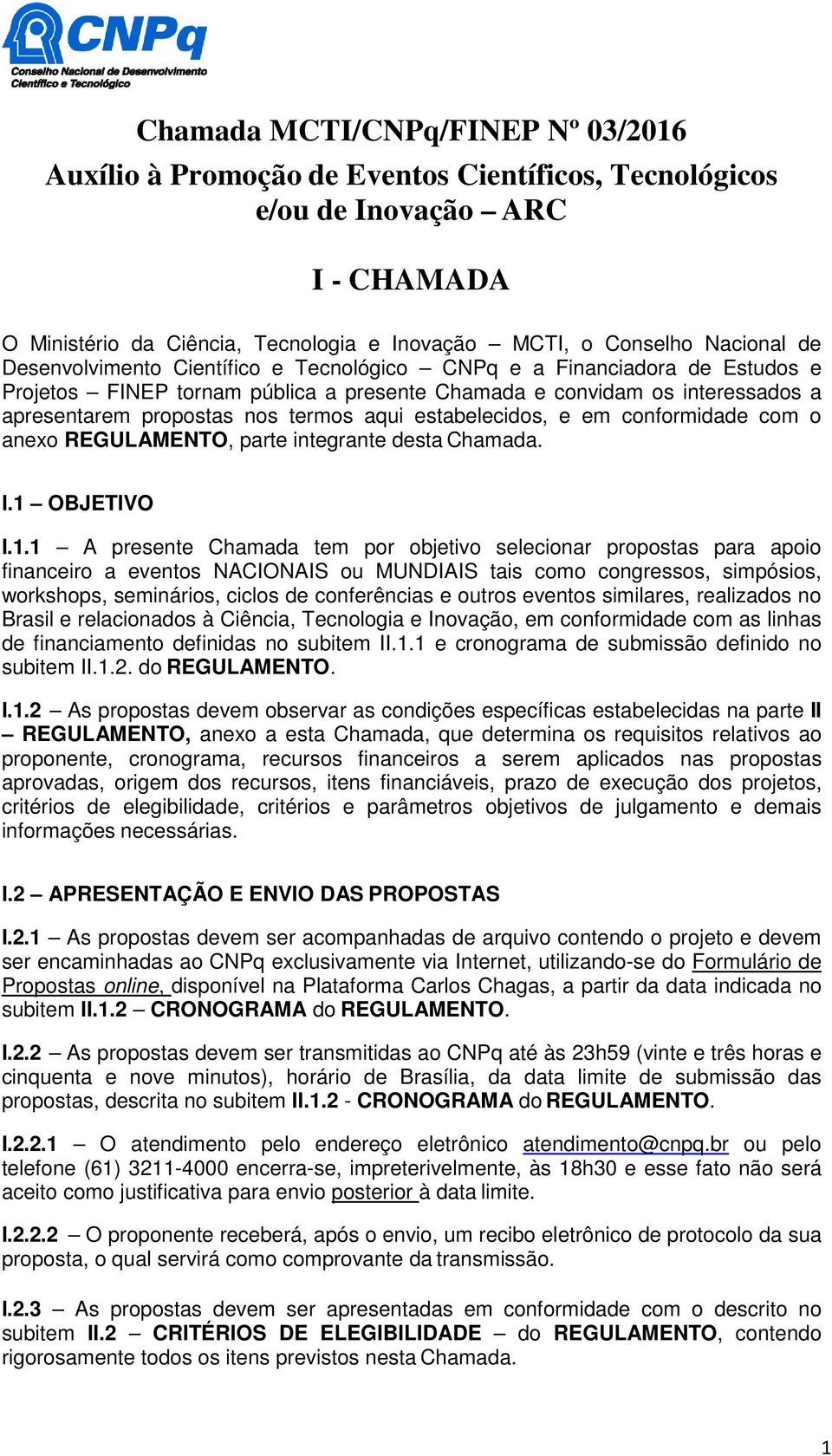 CNPq
Conselho Nacional de Desenvolvimento Científico e Tecnológico

Chamada MCTI/CNPq/FINEP Nº 03/2016
Auxílio à Promoção de Eventos Científicos, Tecnológicos e/ou de Inovação – ARC

I - CHAMADA

O Ministério da Ciência, Tecnologia e Inovação – MCTI, o Conselho Nacional de Desenvolvimento Científico e Tecnológico – CNPq e a Financiadora de Estudos e Projetos – FINEP tornam pública a presente Chamada e convidam os interessados a apresentarem propostas nos termos aqui estabelecidos, e em conformidade com o anexo REGULAMENTO, parte integrante desta Chamada.

I.1 – OBJETIVO

I.1.1 – A presente Chamada tem por objetivo selecionar propostas para apoio financeiro a eventos NACIONAIS ou MUNDIAIS tais como congressos, simpósios, workshops, seminários, ciclos de conferências e outros eventos similares, realizados no Brasil e relacionados à Ciência, Tecnologia e Inovação, em conformidade com as linhas de financiamento definidas no subitem II.1.1 e cronograma de submissão definido no subitem II.1.2. do REGULAMENTO.

I.1.2 – As propostas devem observar as condições específicas estabelecidas na parte II – REGULAMENTO, anexo a esta Chamada, que determina os requisitos relativos ao proponente, cronograma, recursos financeiros a serem aplicados nas propostas aprovadas, origem dos recursos, itens financiáveis, prazo de execução dos projetos, critérios de elegibilidade, critérios e parâmetros objetivos de julgamento e demais informações necessárias.

I.2 – APRESENTAÇÃO E ENVIO DAS PROPOSTAS

I.2.1 – As propostas devem ser acompanhadas de arquivo contendo o projeto e devem ser encaminhadas ao CNPq exclusivamente via Internet, utilizando-se do Formulário de Propostas online, disponível na Plataforma Carlos Chagas, a partir da data indicada no subitem II.1.2 – CRONOGRAMA do REGULAMENTO.

I.2.2 – As propostas devem ser transmitidas ao CNPq até às 23h59 (vinte e três horas e cinquenta e nove minutos), horário de Brasília, da data limite de submissão das propostas, descrita no subitem II.1.2 - CRONOGRAMA do REGULAMENTO.

I.2.2.1 – O atendimento pelo endereço eletrônico atendimento@cnpq.br ou pelo telefone (61) 3211-4000 encerra-se, impreterivelmente, às 18h30 e esse fato não será aceito como justificativa para envio posterior à data limite.

I.2.2.2 – O proponente receberá, após o envio, um recibo eletrônico de protocolo da sua proposta, o qual servirá como comprovante da transmissão.

I.2.3 – As propostas devem ser apresentadas em conformidade com o descrito no subitem II.2 – CRITÉRIOS DE ELEGIBILIDADE – do REGULAMENTO, contendo rigorosamente todos os itens previstos nesta Chamada.

1